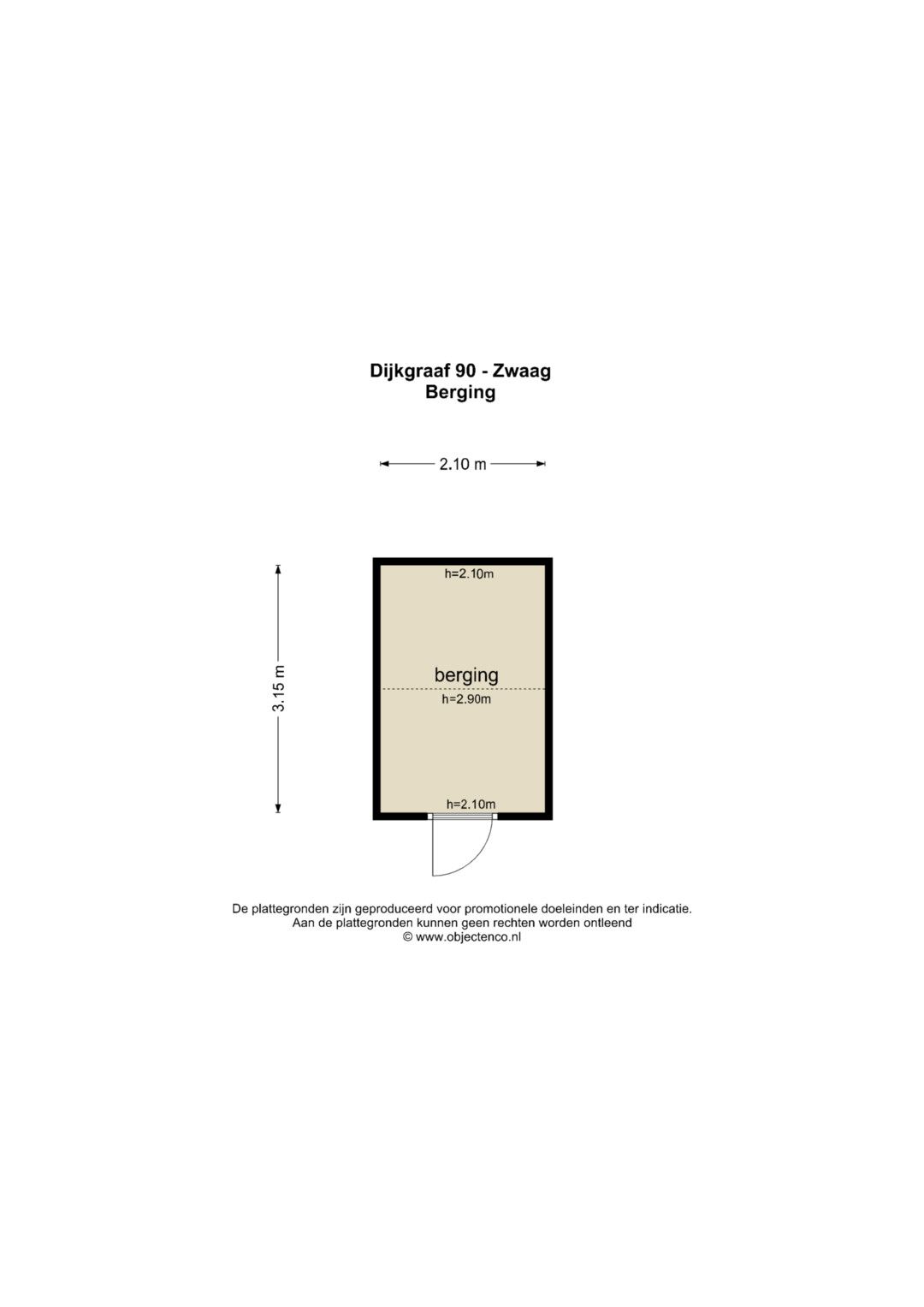 Dijkgraaf 90 - Zwaag
Berging

2.10 m

3.15 m

h=2.10m

berging

h=2.90m

h=2.10m

De plattegronden zijn geproduceerd voor promotionele doeleinden en ter indicatie.
Aan de plattegronden kunnen geen rechten worden ontleend
© www.objectenco.nl